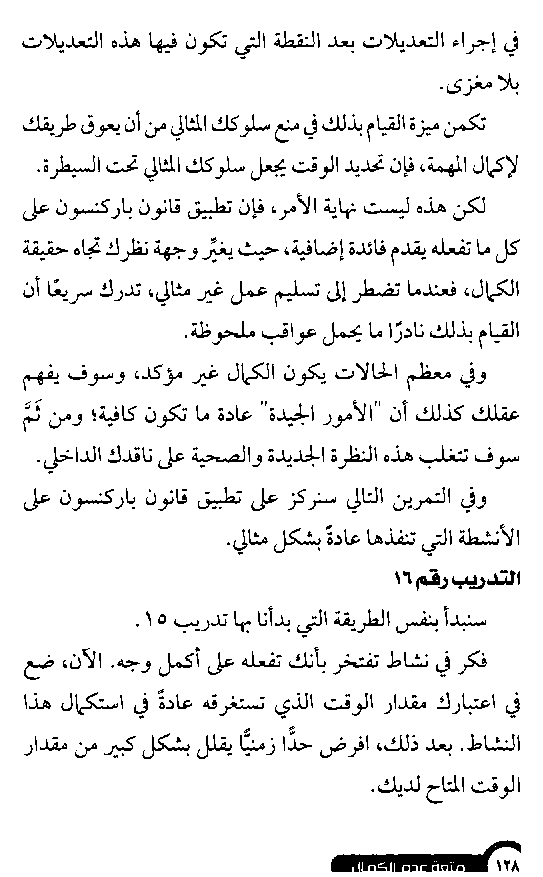 في إجراء التعديلات بعد النقطة التي تكون فيها هذه التعديلات بلا مغزى.

تكمن ميزة القيام بذلك في منع سلوكك المثالي من أن يعوق طريقك لإكمال المهمة، فإن تحديد الوقت يجعل سلوكك المثالي تحت السيطرة.

لكن هذه ليست نهاية الأمر، فإن تطبيق قانون باركنسون على كل ما تفعله يقدم فائدة إضافية، حيث يغيِّر وجهة نظرك تجاه حقيقة الكمال، فعندما تضطر إلى تسليم عمل غير مثالي، تدرك سريعًا أن القيام بذلك نادرًا ما يحمل عواقب ملحوظة.

وفي معظم الحالات يكون الكمال غير مؤكد، وسوف يفهم عقلك كذلك أن "الأمور الجيدة" عادة ما تكون كافية؛ ومن ثَمَّ سوف تتغلب هذه النظرة الجديدة والصحية على ناقدك الداخلي.

وفي التمرين التالي سنركز على تطبيق قانون باركنسون على الأنشطة التي تنفذها عادةً بشكل مثالي.

التدريب رقم ١٦

سنبدأ بنفس الطريقة التي بدأنا بها تدريب ١٥.

فكر في نشاط تفتخر بأنك تفعله على أكمل وجه. الآن، ضع في اعتبارك مقدار الوقت الذي تستغرقه عادةً في استكمال هذا النشاط. بعد ذلك، افرض حدًّا زمنيًّا يقلل بشكل كبير من مقدار الوقت المتاح لديك.

١٢٨ متعة عدم الكمال